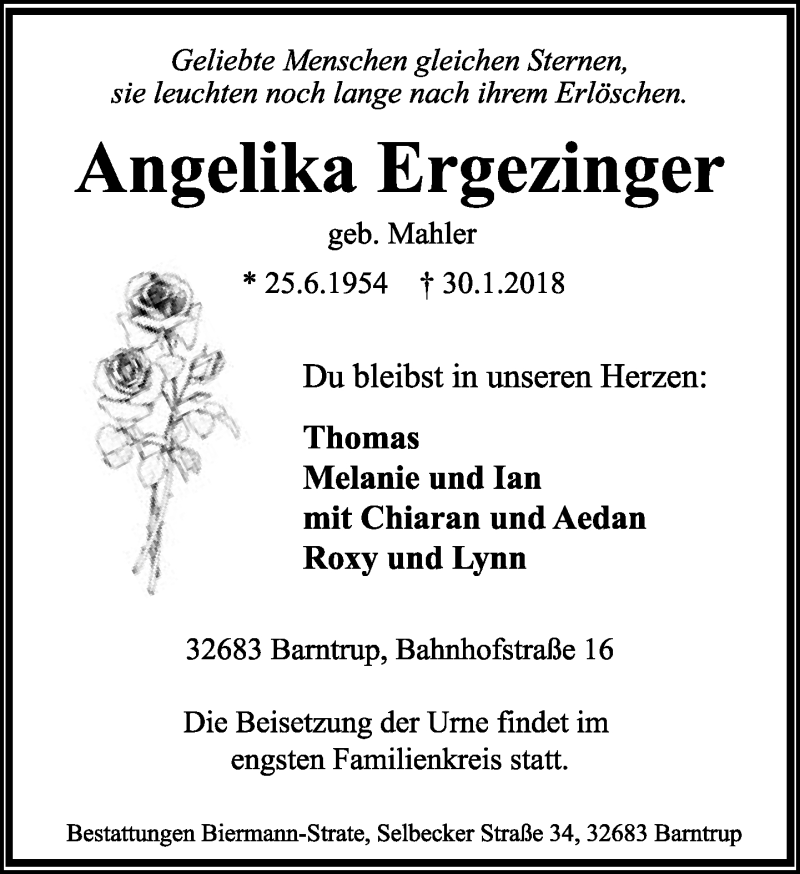 Geliebte Menschen gleichen Sternen,
sie leuchten noch lange nach ihrem Erlöschen.

Angelika Ergezinger

geb. Mahler

* 25.6.1954 † 30.1.2018

Du bleibst in unseren Herzen:

Thomas
Melanie und Ian
mit Chiaran und Aedan
Roxy und Lynn

32683 Barntrup, Bahnhofstraße 16

Die Beisetzung der Urne findet im engsten Familienkreis statt.

Bestattungen Biermann-Strate, Selbecker Straße 34, 32683 Barntrup